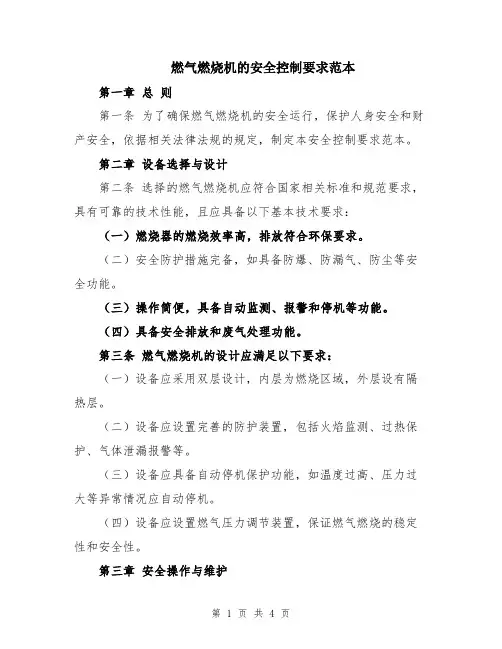 燃气燃烧机的安全控制要求范本

第一章 总 则

第一条 为了确保燃气燃烧机的安全运行，保护人身安全和财产安全，依据相关法律法规的规定，制定本安全控制要求范本。

第二章 设备选择与设计

第二条 选择的燃气燃烧机应符合国家相关标准和规范要求，具有可靠的技术性能，且应具备以下基本技术要求：

（一）燃烧器的燃烧效率高，排放符合环保要求。

（二）安全防护措施完备，如具备防爆、防漏气、防尘等安全功能。

（三）操作简便，具备自动监测、报警和停机等功能。

（四）具备安全排放和废气处理功能。

第三条 燃气燃烧机的设计应满足以下要求：

（一）设备应采用双层设计，内层为燃烧区域，外层设有隔热层。

（二）设备应设置完善的防护装置，包括火焰监测、过热保护、气体泄漏报警等。

（三）设备应具备自动停机保护功能，如温度过高、压力过大等异常情况应自动停机。

（四）设备应设置燃气压力调节装置，保证燃气燃烧的稳定性和安全性。

第三章 安全操作与维护

第 1 页 共 4 页